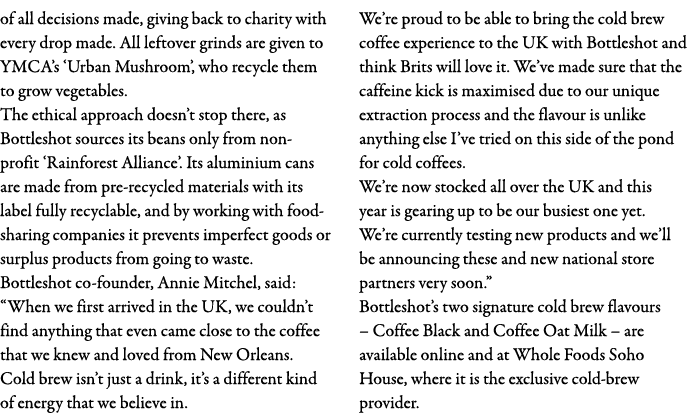 of all decisions made, giving back to charity with every drop made. All leftover grinds are given to YMCA's 'Urban Mushroom', who recycle them to grow vegetables.
The ethical approach doesn't stop there, as Bottleshot sources its beans only from non-profit 'Rainforest Alliance'. Its aluminium cans are made from pre-recycled materials with its label fully recyclable, and by working with food-sharing companies it prevents imperfect goods or surplus products from going to waste.
Bottleshot co-founder, Annie Mitchel, said: "When we first arrived in the UK, we couldn't find anything that even came close to the coffee that we knew and loved from New Orleans.
Cold brew isn't just a drink, it's a different kind of energy that we believe in.

We're proud to be able to bring the cold brew coffee experience to the UK with Bottleshot and think Brits will love it. We've made sure that the caffeine kick is maximised due to our unique extraction process and the flavour is unlike anything else I've tried on this side of the pond for cold coffees.
We're now stocked all over the UK and this year is gearing up to be our busiest one yet. We're currently testing new products and we'll be announcing these and new national store partners very soon."
Bottleshot's two signature cold brew flavours – Coffee Black and Coffee Oat Milk – are available online and at Whole Foods Soho House, where it is the exclusive cold-brew provider.